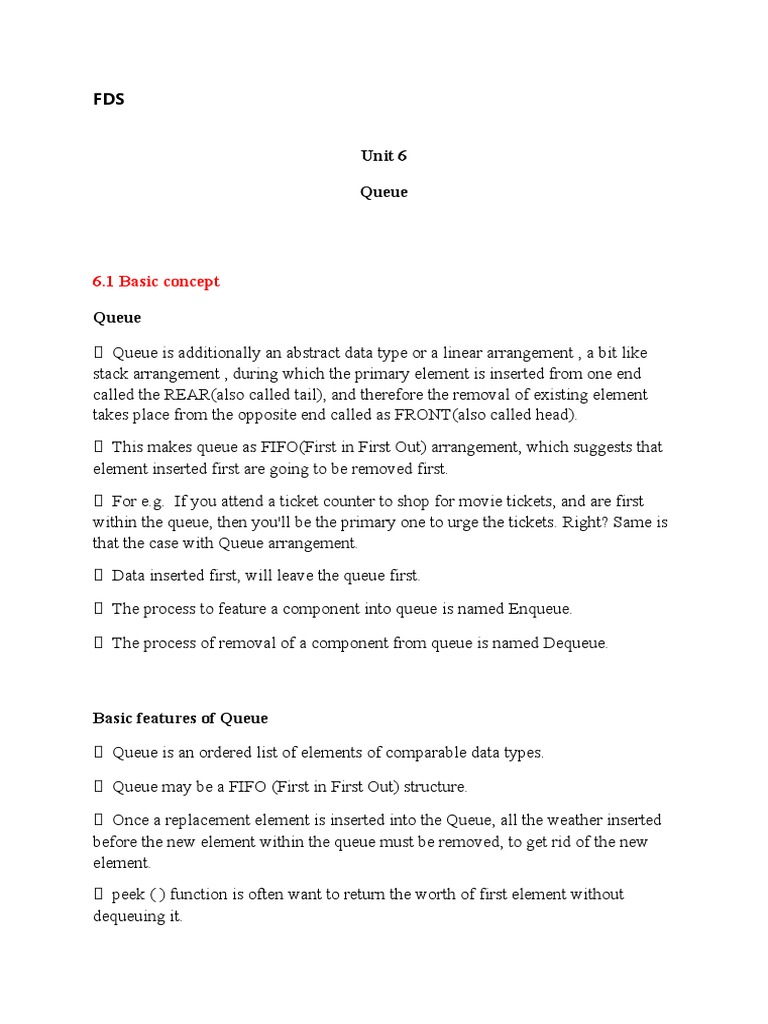 FDS

Unit 6

Queue

6.1 Basic concept

Queue

 Queue is additionally an abstract data type or a linear arrangement , a bit like stack arrangement , during which the primary element is inserted from one end called the REAR(also called tail), and therefore the removal of existing element takes place from the opposite end called as FRONT(also called head).

 This makes queue as FIFO(First in First Out) arrangement, which suggests that element inserted first are going to be removed first.

 For e.g. If you attend a ticket counter to shop for movie tickets, and are first within the queue, then you'll be the primary one to urge the tickets. Right? Same is that the case with Queue arrangement.

 Data inserted first, will leave the queue first.

 The process to feature a component into queue is named Enqueue.

 The process of removal of a component from queue is named Dequeue.

Basic features of Queue

 Queue is an ordered list of elements of comparable data types.

 Queue may be a FIFO (First in First Out) structure.

 Once a replacement element is inserted into the Queue, all the weather inserted before the new element within the queue must be removed, to get rid of the new element.

 peek ( ) function is often want to return the worth of first element without dequeuing it.